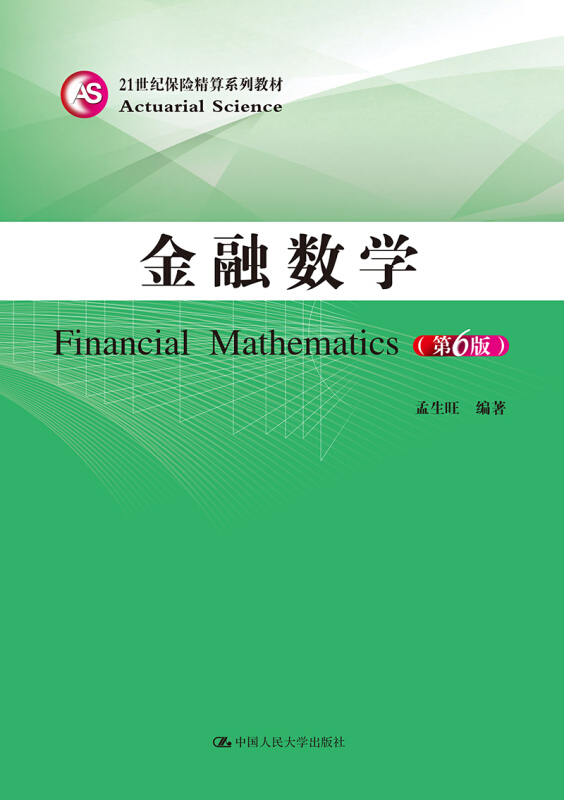 AS
21世纪保险精算系列教材
Actuarial Science

金融数学

Financial Mathematics（第6版）

孟生旺 编著

中国人民大学出版社